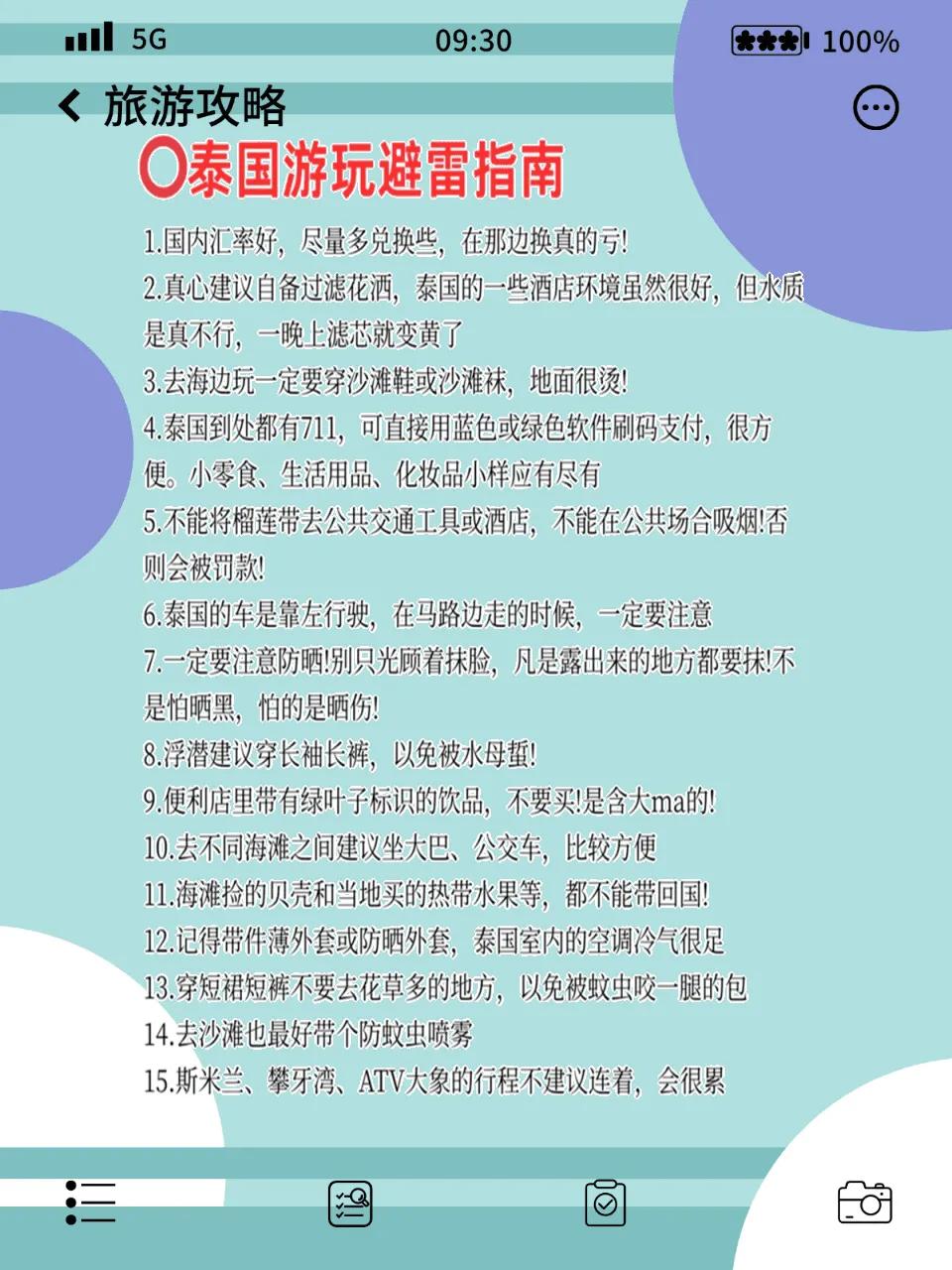 5G 09:30 100%

旅游攻略

泰国游玩避雷指南

1.国内汇率好，尽量多兑换些，在那边换真的亏!

2.真心建议自备过滤花洒，泰国的一些酒店环境虽然很好，但水质是真不行，一晚上滤芯就变黄了

3.去海边玩一定要穿沙滩鞋或沙滩袜，地面很烫!

4.泰国到处都有711，可直接用蓝色或绿色软件刷码支付，很方便。小零食、生活用品、化妆品小样应有尽有

5.不能将榴莲带去公共交通工具或酒店，不能在公共场合吸烟!否则会被罚款!

6.泰国的车是靠左行驶，在马路边走的时候，一定要注意

7.一定要注意防晒!别只光顾着抹脸，凡是露出来的地方都要抹!不是怕晒黑，怕的是晒伤!

8.浮潜建议穿长袖长裤，以免被水母蜇!

9.便利店里带有绿叶子标识的饮品，不要买!是含大ma的!

10.去不同海滩之间建议坐大巴、公交车，比较方便

11.海滩捡的贝壳和当地买的热带水果等，都不能带回国!

12.记得带件薄外套或防晒外套，泰国室内的空调冷气很足

13.穿短裙短裤不要去花草多的地方，以免被蚊虫咬一腿的包

14.去沙滩也最好带个防蚊虫喷雾

15.斯米兰、攀牙湾、ATV大象的行程不建议连着，会很累